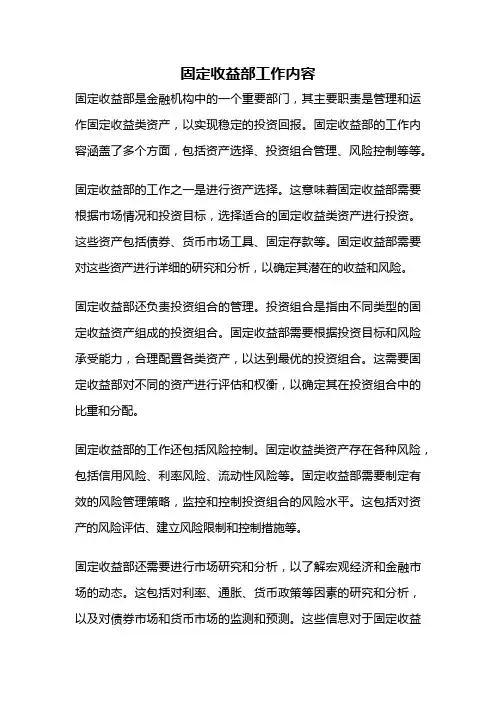 固定收益部工作内容

固定收益部是金融机构中的一个重要部门，其主要职责是管理和运作固定收益类资产，以实现稳定的投资回报。固定收益部的工作内容涵盖了多个方面，包括资产选择、投资组合管理、风险控制等等。

固定收益部的工作之一是进行资产选择。这意味着固定收益部需要根据市场情况和投资目标，选择适合的固定收益类资产进行投资。这些资产包括债券、货币市场工具、固定存款等。固定收益部需要对这些资产进行详细的研究和分析，以确定其潜在的收益和风险。

固定收益部还负责投资组合的管理。投资组合是指由不同类型的固定收益资产组成的投资组合。固定收益部需要根据投资目标和风险承受能力，合理配置各类资产，以达到最优的投资组合。这需要固定收益部对不同的资产进行评估和权衡，以确定其在投资组合中的比重和分配。

固定收益部的工作还包括风险控制。固定收益类资产存在各种风险，包括信用风险、利率风险、流动性风险等。固定收益部需要制定有效的风险管理策略，监控和控制投资组合的风险水平。这包括对资产的风险评估、建立风险限制和控制措施等。

固定收益部还需要进行市场研究和分析，以了解宏观经济和金融市场的动态。这包括对利率、通胀、货币政策等因素的研究和分析，以及对债券市场和货币市场的监测和预测。这些信息对于固定收益